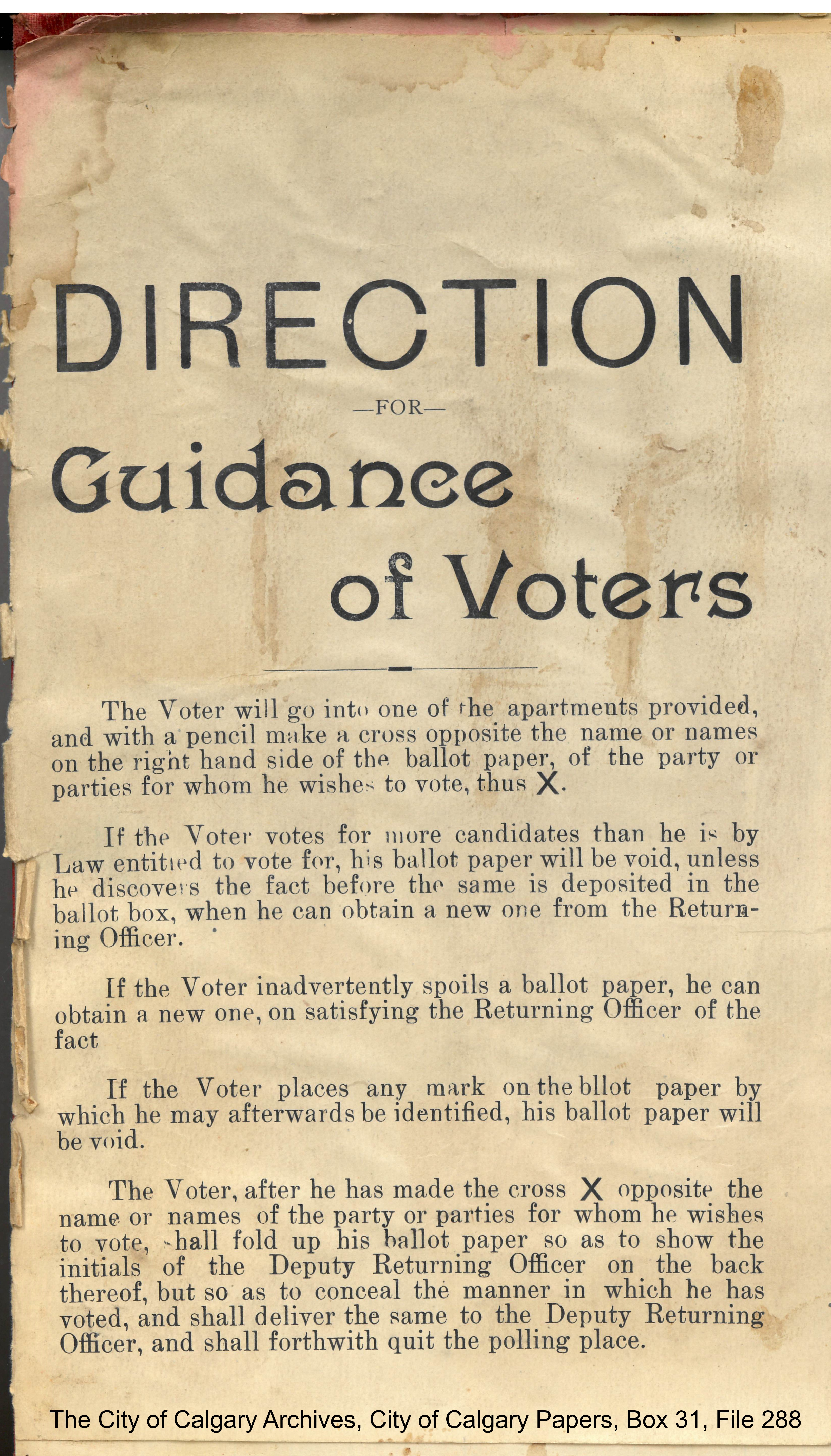 DIRECTION

—FOR—

Guidance

of Voters

The Voter will go into one of the apartments provided, and with a pencil make a cross opposite the name or names on the right hand side of the ballot paper, of the party or parties for whom he wishes to vote, thus X.

If the Voter votes for more candidates than he is by Law entitled to vote for, his ballot paper will be void, unless he discovers the fact before the same is deposited in the ballot box, when he can obtain a new one from the Returning Officer.

If the Voter inadvertently spoils a ballot paper, he can obtain a new one, on satisfying the Returning Officer of the fact

If the Voter places any mark on the bllot paper by which he may afterwards be identified, his ballot paper will be void.

The Voter, after he has made the cross X opposite the name or names of the party or parties for whom he wishes to vote, shall fold up his ballot paper so as to show the initials of the Deputy Returning Officer on the back thereof, but so as to conceal the manner in which he has voted, and shall deliver the same to the Deputy Returning Officer, and shall forthwith quit the polling place.

The City of Calgary Archives, City of Calgary Papers, Box 31, File 288